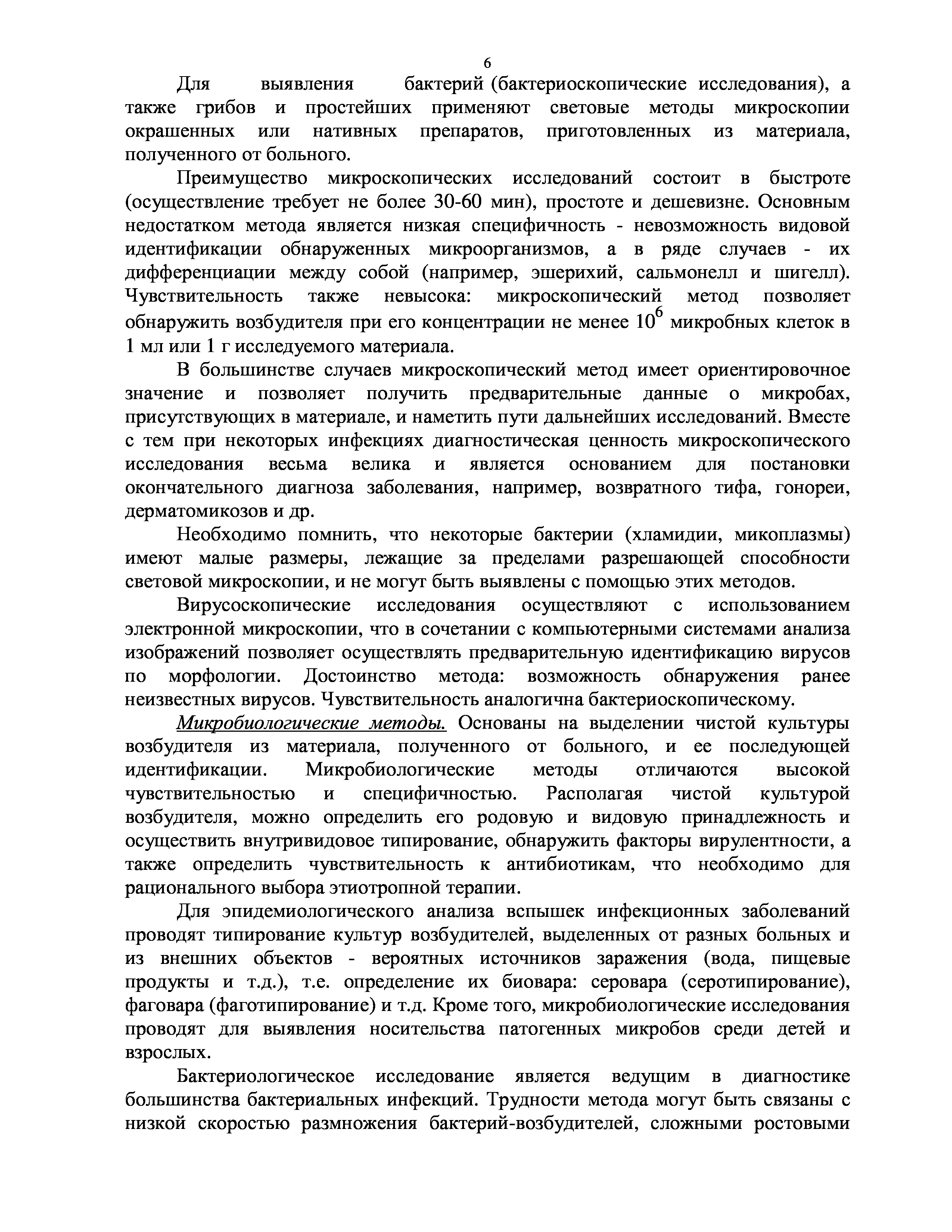 6

Для выявления бактерий (бактериоскопические исследования), а также грибов и простейших применяют световые методы микроскопии окрашенных или нативных препаратов, приготовленных из материала, полученного от больного.

Преимущество микроскопических исследований состоит в быстроте (осуществление требует не более 30-60 мин), простоте и дешевизне. Основным недостатком метода является низкая специфичность - невозможность видовой идентификации обнаруженных микроорганизмов, а в ряде случаев - их дифференциации между собой (например, эшерихий, сальмонелл и шигелл). Чувствительность также невысока: микроскопический метод позволяет обнаружить возбудителя при его концентрации не менее $10^6$ микробных клеток в 1 мл или 1 г исследуемого материала.

В большинстве случаев микроскопический метод имеет ориентировочное значение и позволяет получить предварительные данные о микробах, присутствующих в материале, и наметить пути дальнейших исследований. Вместе с тем при некоторых инфекциях диагностическая ценность микроскопического исследования весьма велика и является основанием для постановки окончательного диагноза заболевания, например, возвратного тифа, гонореи, дерматомикозов и др.

Необходимо помнить, что некоторые бактерии (хламидии, микоплазмы) имеют малые размеры, лежащие за пределами разрешающей способности световой микроскопии, и не могут быть выявлены с помощью этих методов.

Вирусоскопические исследования осуществляют с использованием электронной микроскопии, что в сочетании с компьютерными системами анализа изображений позволяет осуществлять предварительную идентификацию вирусов по морфологии. Достоинство метода: возможность обнаружения ранее неизвестных вирусов. Чувствительность аналогична бактериоскопическому.

Микробиологические методы. Основаны на выделении чистой культуры возбудителя из материала, полученного от больного, и ее последующей идентификации. Микробиологические методы отличаются высокой чувствительностью и специфичностью. Располагая чистой культурой возбудителя, можно определить его родовую и видовую принадлежность и осуществить внутривидовое типирование, обнаружить факторы вирулентности, а также определить чувствительность к антибиотикам, что необходимо для рационального выбора этиотропной терапии.

Для эпидемиологического анализа вспышек инфекционных заболеваний проводят типирование культур возбудителей, выделенных от разных больных и из внешних объектов - вероятных источников заражения (вода, пищевые продукты и т.д.), т.е. определение их биовара: серовара (серотипирование), фаговара (фаготипирование) и т.д. Кроме того, микробиологические исследования проводят для выявления носительства патогенных микробов среди детей и взрослых.

Бактериологическое исследование является ведущим в диагностике большинства бактериальных инфекций. Трудности метода могут быть связаны с низкой скоростью размножения бактерий-возбудителей, сложными ростовыми